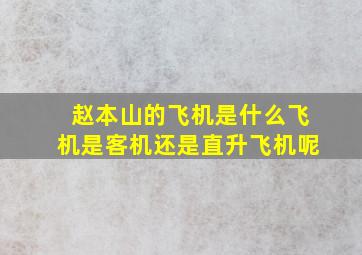 赵本山的飞机是什么飞机是客机还是直升飞机呢